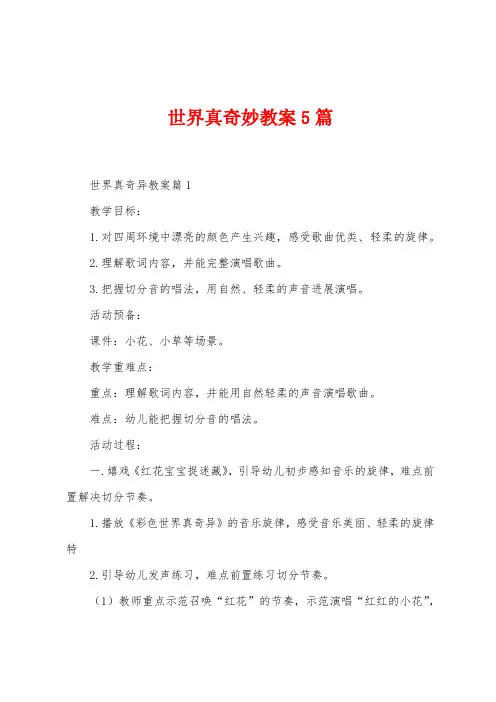 世界真奇妙教案5篇

世界真奇异教案篇1

教学目标：

1.对四周环境中漂亮的颜色产生兴趣，感受歌曲优美、轻柔的旋律。

2.理解歌词内容，并能完整演唱歌曲。

3.把握切分音的唱法，用自然、轻柔的声音进展演唱。

活动预备：

课件：小花、小草等场景。

教学重难点：

重点：理解歌词内容，并能用自然轻柔的声音演唱歌曲。

难点：幼儿能把握切分音的唱法。

活动过程：

一.嬉戏《红花宝宝捉迷藏》，引导幼儿初步感知音乐的旋律，难点前置解决切分节奏。

1.播放《彩色世界真奇异》的音乐旋律，感受音乐美丽、轻柔的旋律特

2.引导幼儿发声练习，难点前置练习切分节奏。

（1）教师重点示范召唤“红花”的节奏，示范演唱“红红的小花”，